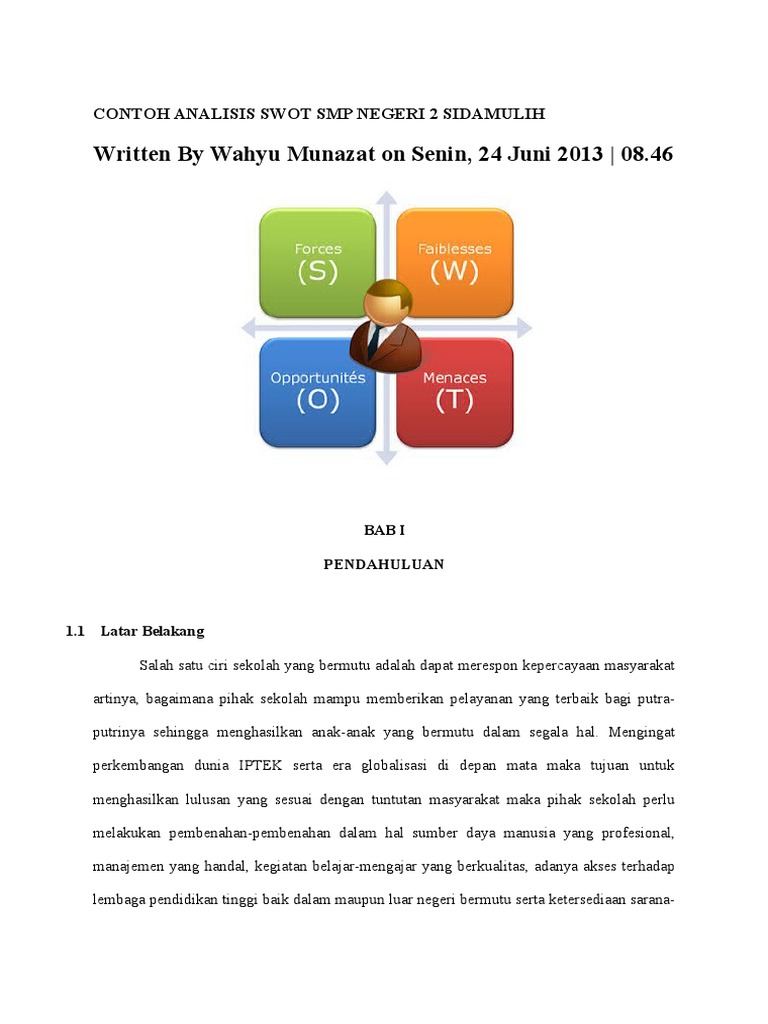 CONTOH ANALISIS SWOT SMP NEGERI 2 SIDAMULIH

Written By Wahyu Munazat on Senin, 24 Juni 2013 | 08.46

Forces
(S)

Faiblesses
(W)

Opportunités
(O)

Menaces
(T)

BAB I

PENDAHULUAN

1.1 Latar Belakang

Salah satu ciri sekolah yang bermutu adalah dapat merespon kepercayaan masyarakat artinya, bagaimana pihak sekolah mampu memberikan pelayanan yang terbaik bagi putra-putrinya sehingga menghasilkan anak-anak yang bermutu dalam segala hal. Mengingat perkembangan dunia IPTEK serta era globalisasi di depan mata maka tujuan untuk menghasilkan lulusan yang sesuai dengan tuntutan masyarakat maka pihak sekolah perlu melakukan pembenahan-pembenahan dalam hal sumber daya manusia yang profesional, manajemen yang handal, kegiatan belajar-mengajar yang berkualitas, adanya akses terhadap lembaga pendidikan tinggi baik dalam maupun luar negeri bermutu serta ketersediaan sarana-